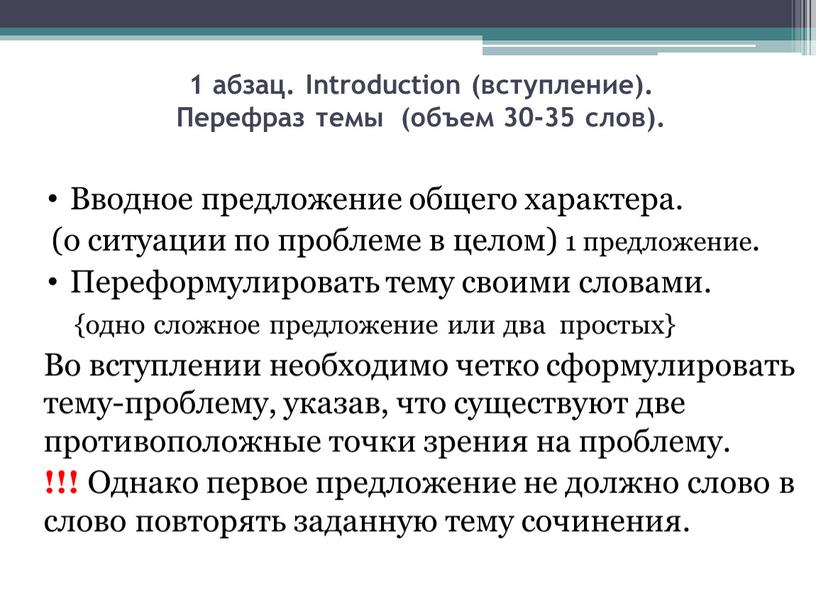 1 абзац. Introduction (вступление).
Перефраз темы (объем 30-35 слов).

• Вводное предложение общего характера.
(о ситуации по проблеме в целом) 1 предложение.
• Переформулировать тему своими словами.
{одно сложное предложение или два простых}

Во вступлении необходимо четко сформулировать тему-проблему, указав, что существуют две противоположные точки зрения на проблему.
!!! Однако первое предложение не должно слово в слово повторять заданную тему сочинения.